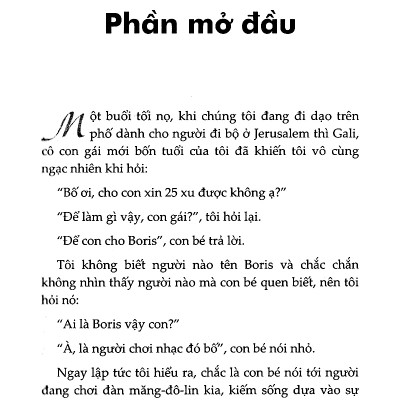 Phần mở đầu

Một buổi tối nọ, khi chúng tôi đang đi dạo trên phố dành cho người đi bộ ở Jerusalem thì Gali, cô con gái mới bốn tuổi của tôi đã khiến tôi vô cùng ngạc nhiên khi hỏi:

"Bố ơi, cho con xin 25 xu được không ạ?"

"Để làm gì vậy, con gái?", tôi hỏi lại.

"Để con cho Boris", con bé trả lời.

Tôi không biết người nào tên Boris và chắc chắn không nhìn thấy người nào mà con bé quen biết, nên tôi hỏi nó:

"Ai là Boris vậy con?"

"À, là người chơi nhạc đó bố", con bé nói nhỏ.

Ngay lập tức tôi hiểu ra, chắc là con bé nói tới người đang chơi đàn măng-đô-lin kia, kiếm sống dựa vào sự